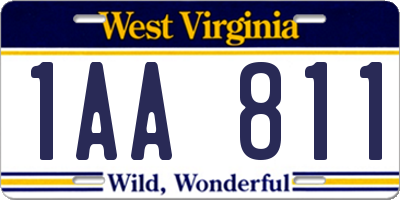 West Virginia

1AA 811

Wild, Wonderful